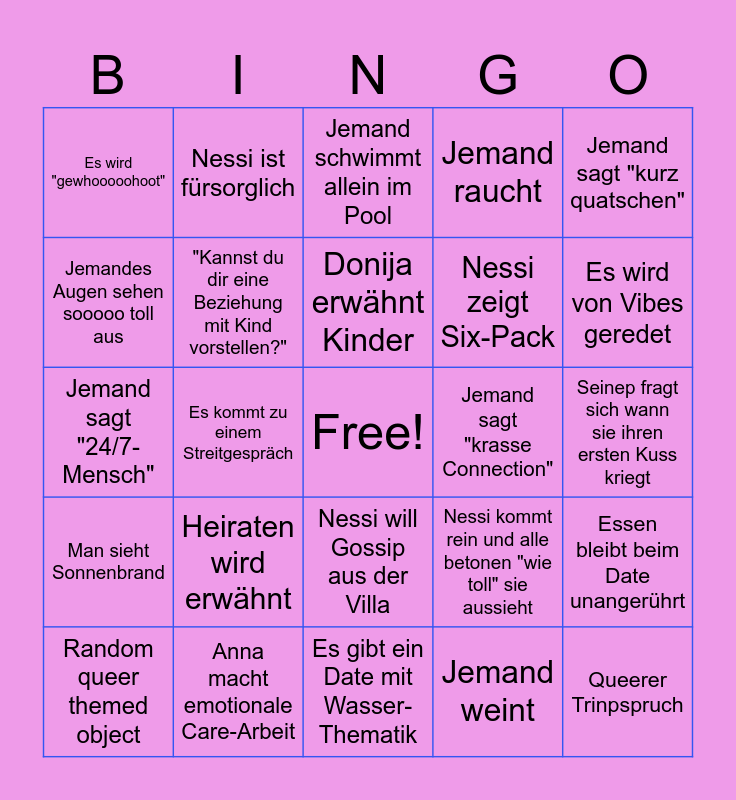 | B | I | N | G | O |
|---|---|---|---|---|
| Es wird "gewhooooohoot" | Nessi ist fürsorglich | Jemand schwimmt allein im Pool | Jemand raucht | Jemand sagt "kurz quatschen" |
| Jemandes Augen sehen sooooo toll aus | "Kannst du dir eine Beziehung mit Kind vorstellen?" | Donija erwähnt Kinder | Nessi zeigt Six-Pack | Es wird von Vibes geredet |
| Jemand sagt "24/7-Mensch" | Es kommt zu einem Streitgespräch | Free! | Jemand sagt "krasse Connection" | Seinep fragt sich wann sie ihren ersten Kuss kriegt |
| Man sieht Sonnenbrand | Heiraten wird erwähnt | Nessi will Gossip aus der Villa | Nessi kommt rein und alle betonen "wie toll" sie aussieht | Essen bleibt beim Date unangerührt |
| Random queer themed object | Anna macht emotionale Care-Arbeit | Es gibt ein Date mit Wasser-Thematik | Jemand weint | Queerer Trinpspruch |